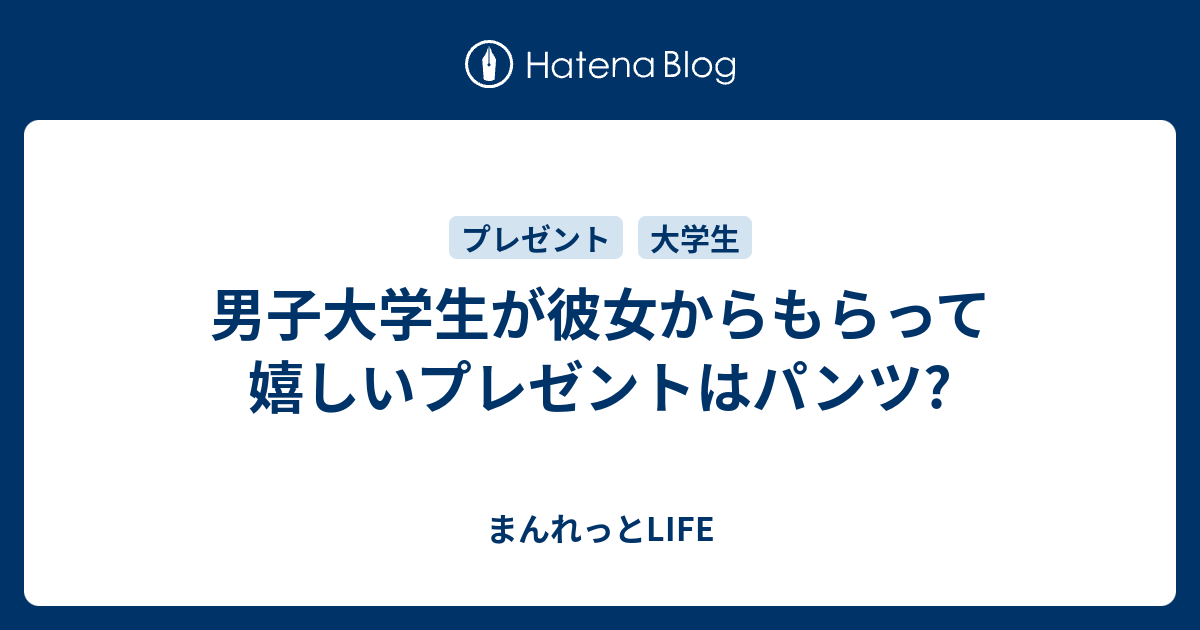 Hatena Blog

プレゼント　大学生

男子大学生が彼女からもらって嬉しいプレゼントはパンツ?

まんれっとLIFE